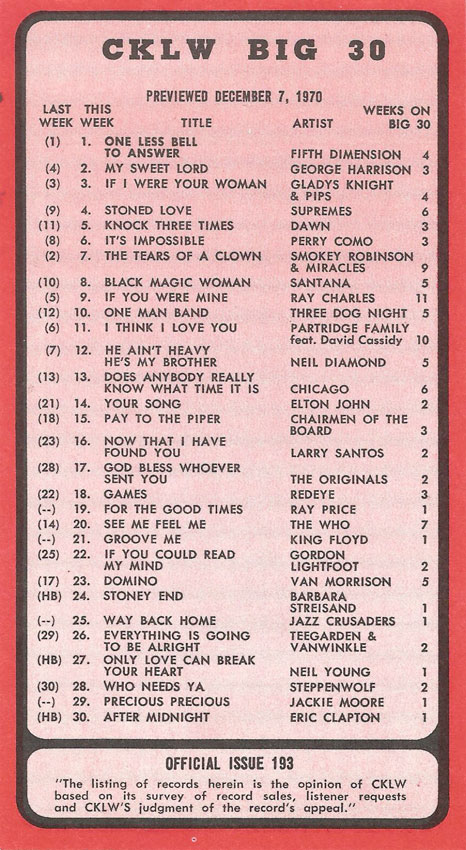 CKLW BIG 30

PREVIEWED DECEMBER 7, 1970

| LAST WEEK | THIS WEEK | TITLE | ARTIST | WEEKS ON BIG 30 |
|---|---|---|---|---|
| (1) | 1. | ONE LESS BELL TO ANSWER | FIFTH DIMENSION | 4 |
| (4) | 2. | MY SWEET LORD | GEORGE HARRISON | 3 |
| (3) | 3. | IF I WERE YOUR WOMAN | GLADYS KNIGHT & PIPS | 4 |
| (9) | 4. | STONED LOVE | SUPREMES | 6 |
| (11) | 5. | KNOCK THREE TIMES | DAWN | 3 |
| (8) | 6. | IT'S IMPOSSIBLE | PERRY COMO | 3 |
| (2) | 7. | THE TEARS OF A CLOWN | SMOKEY ROBINSON & MIRACLES | 9 |
| (10) | 8. | BLACK MAGIC WOMAN | SANTANA | 5 |
| (5) | 9. | IF YOU WERE MINE | RAY CHARLES | 11 |
| (12) | 10. | ONE MAN BAND | THREE DOG NIGHT | 5 |
| (6) | 11. | I THINK I LOVE YOU | PARTRIDGE FAMILY feat. David Cassidy | 10 |
| (7) | 12. | HE AIN'T HEAVY HE'S MY BROTHER | NEIL DIAMOND | 5 |
| (13) | 13. | DOES ANYBODY REALLY KNOW WHAT TIME IT IS | CHICAGO | 6 |
| (21) | 14. | YOUR SONG | ELTON JOHN | 2 |
| (18) | 15. | PAY TO THE PIPER | CHAIRMEN OF THE BOARD | 3 |
| (23) | 16. | NOW THAT I HAVE FOUND YOU | LARRY SANTOS | 2 |
| (28) | 17. | GOD BLESS WHOEVER SENT YOU | THE ORIGINALS | 2 |
| (22) | 18. | GAMES | REDEYE | 3 |
| (--) | 19. | FOR THE GOOD TIMES | RAY PRICE | 1 |
| (14) | 20. | SEE ME FEEL ME | THE WHO | 7 |
| (--) | 21. | GROOVE ME | KING FLOYD | 1 |
| (25) | 22. | IF YOU COULD READ MY MIND | GORDON LIGHTFOOT | 2 |
| (17) | 23. | DOMINO | VAN MORRISON | 5 |
| (HB) | 24. | STONEY END | BARBARA STREISAND | 1 |
| (--) | 25. | WAY BACK HOME | JAZZ CRUSADERS | 1 |
| (29) | 26. | EVERYTHING IS GOING TO BE ALRIGHT | TEEGARDEN & VANWINKLE | 2 |
| (HB) | 27. | ONLY LOVE CAN BREAK YOUR HEART | NEIL YOUNG | 1 |
| (30) | 28. | WHO NEEDS YA | STEPPENWOLF | 2 |
| (--) | 29. | PRECIOUS PRECIOUS | JACKIE MOORE | 1 |
| (HB) | 30. | AFTER MIDNIGHT | ERIC CLAPTON | 1 |

OFFICIAL ISSUE 193

"The listing of records herein is the opinion of CKLW based on its survey of record sales, listener requests and CKLW'S judgment of the record's appeal."